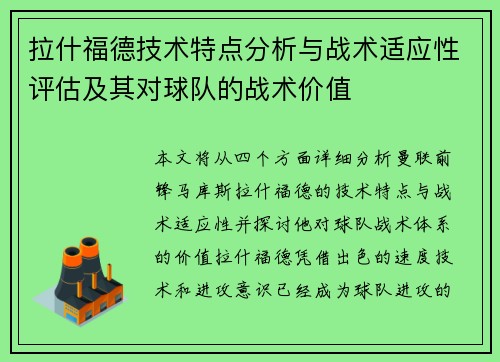 拉什福德技术特点分析与战术适应性评估及其对球队的战术价值

本文将从四个方面详细分析曼联前锋马库斯拉什福德的技术特点与战术适应性并探讨他对球队战术体系的价值拉什福德凭借出色的速度技术和进攻意识已经成为球队进攻的